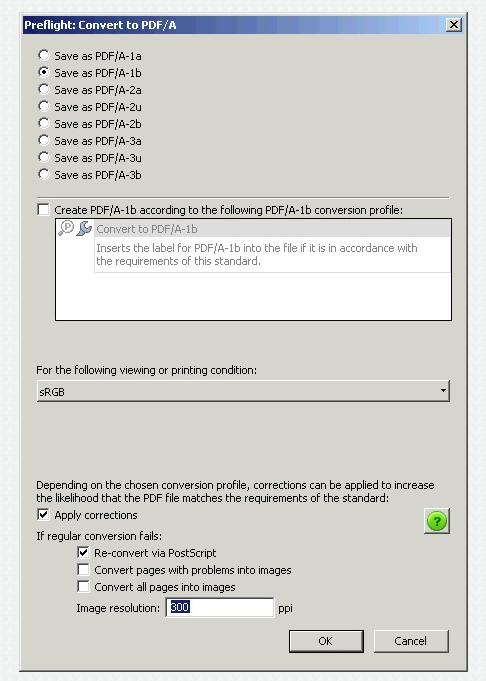 Preflight: Convert to PDF/A

Save as PDF/A-1a
Save as PDF/A-1b
Save as PDF/A-2a
Save as PDF/A-2u
Save as PDF/A-2b
Save as PDF/A-3a
Save as PDF/A-3u
Save as PDF/A-3b

Create PDF/A-1b according to the following PDF/A-1b conversion profile:

Convert to PDF/A-1b
Inserts the label for PDF/A-1b into the file if it is in accordance with the requirements of this standard.

For the following viewing or printing condition:
sRGB

Depending on the chosen conversion profile, corrections can be applied to increase the likelihood that the PDF file matches the requirements of the standard:
Apply corrections
?
If regular conversion fails:
Re-convert via PostScript
Convert pages with problems into images
Convert all pages into images
Image resolution: 300 ppi

OK
Cancel